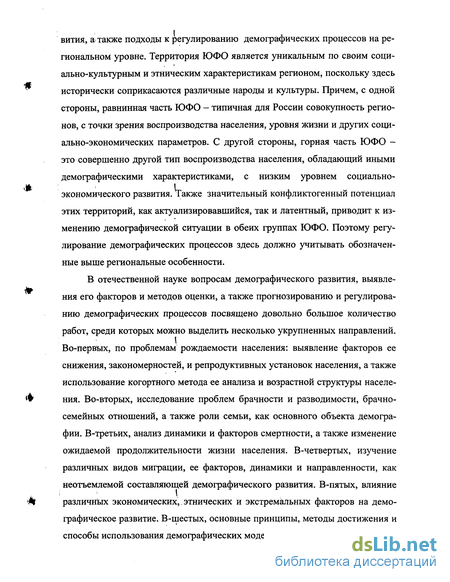 вития, а также подходы к регулированию демографических процессов на региональном уровне. Территория ЮФО является уникальным по своим социально-культурным и этническим характеристикам регионом, поскольку здесь исторически соприкасаются различные народы и культуры. Причем, с одной стороны, равнинная часть ЮФО – типичная для России совокупность регионов, с точки зрения воспроизводства населения, уровня жизни и других социально-экономических параметров. С другой стороны, горная часть ЮФО – это совершенно другой тип воспроизводства населения, обладающий иными демографическими характеристиками, с низким уровнем социально-экономического развития. Также значительный конфликтогенный потенциал этих территорий, как актуализировавшийся, так и латентный, приводит к изменению демографической ситуации в обеих группах ЮФО. Поэтому регулирование демографических процессов здесь должно учитывать обозначенные выше региональные особенности.

В отечественной науке вопросам демографического развития, выявления его факторов и методов оценки, а также прогнозированию и регулированию демографических процессов посвящено довольно большое количество работ, среди которых можно выделить несколько укрупненных направлений. Во-первых, по проблемам рождаемости населения: выявление факторов ее снижения, закономерностей, и репродуктивных установок населения, а также использование когортного метода ее анализа и возрастной структуры населения. Во-вторых, исследование проблем брачности и разводимости, брачно-семейных отношений, а также роли семьи, как основного объекта демографии. В-третьих, анализ динамики и факторов смертности, а также изменение ожидаемой продолжительности жизни населения. В-четвертых, изучение различных видов миграции, ее факторов, динамики и направленности, как неотъемлемой составляющей демографического развития. В-пятых, влияние различных экономических, этнических и экстремальных факторов на демографическое развитие. В-шестых, основные принципы, методы достижения и способы использования демографических моде

dsLib.net
библиотека диссертаций